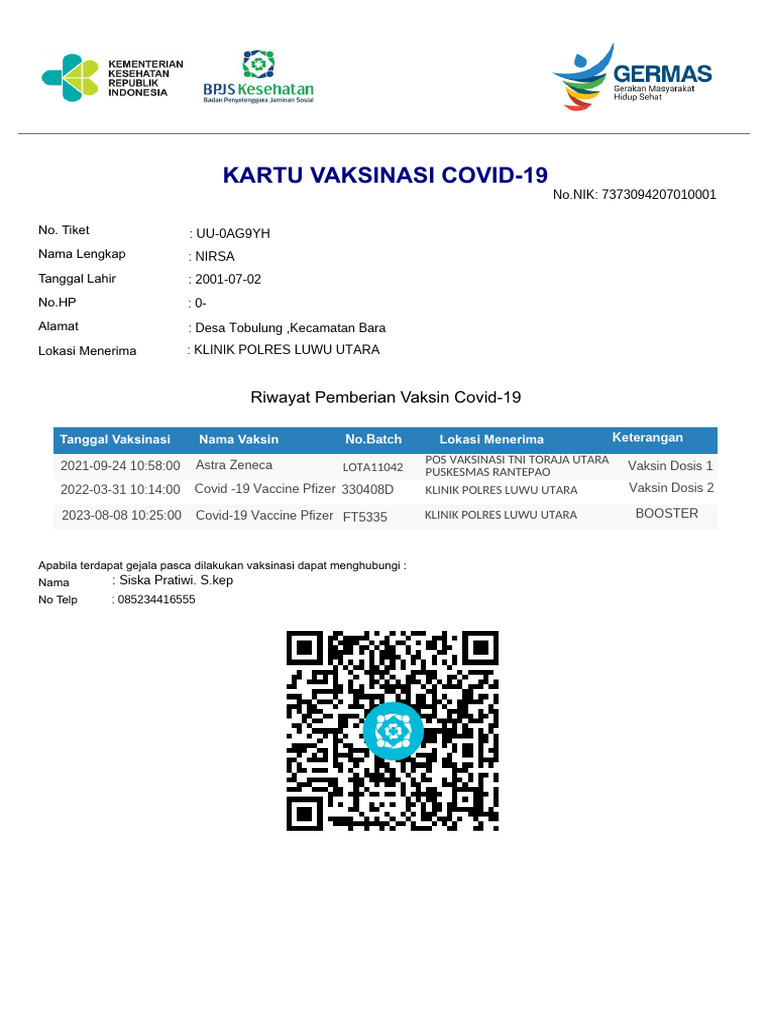 KEMENTERIAN KESEHATAN REPUBLIK INDONESIA

BPJS Kesehatan
Badan Penyelenggara Jaminan Sosial

GERMAS
Gerakan Masyarakat Hidup Sehat

KARTU VAKSINASI COVID-19

No.NIK: 7373094207010001

No. Tiket : UU-0AG9YH
Nama Lengkap : NIRSA
Tanggal Lahir : 2001-07-02
No.HP : 0-
Alamat : Desa Tobulung ,Kecamatan Bara
Lokasi Menerima : KLINIK POLRES LUWU UTARA

Riwayat Pemberian Vaksin Covid-19

| Tanggal Vaksinasi | Nama Vaksin | No.Batch | Lokasi Menerima | Keterangan |
|---|---|---|---|---|
| 2021-09-24 10:58:00 | Astra Zeneca | LOTA11042 | POS VAKSINASI TNI TORAJA UTARA PUSKESMAS RANTEPAO | Vaksin Dosis 1 |
| 2022-03-31 10:14:00 | Covid -19 Vaccine Pfizer | 330408D | KLINIK POLRES LUWU UTARA | Vaksin Dosis 2 |
| 2023-08-08 10:25:00 | Covid-19 Vaccine Pfizer | FT5335 | KLINIK POLRES LUWU UTARA | BOOSTER |

Apabila terdapat gejala pasca dilakukan vaksinasi dapat menghubungi :
Nama : Siska Pratiwi. S.kep
No Telp : 085234416555